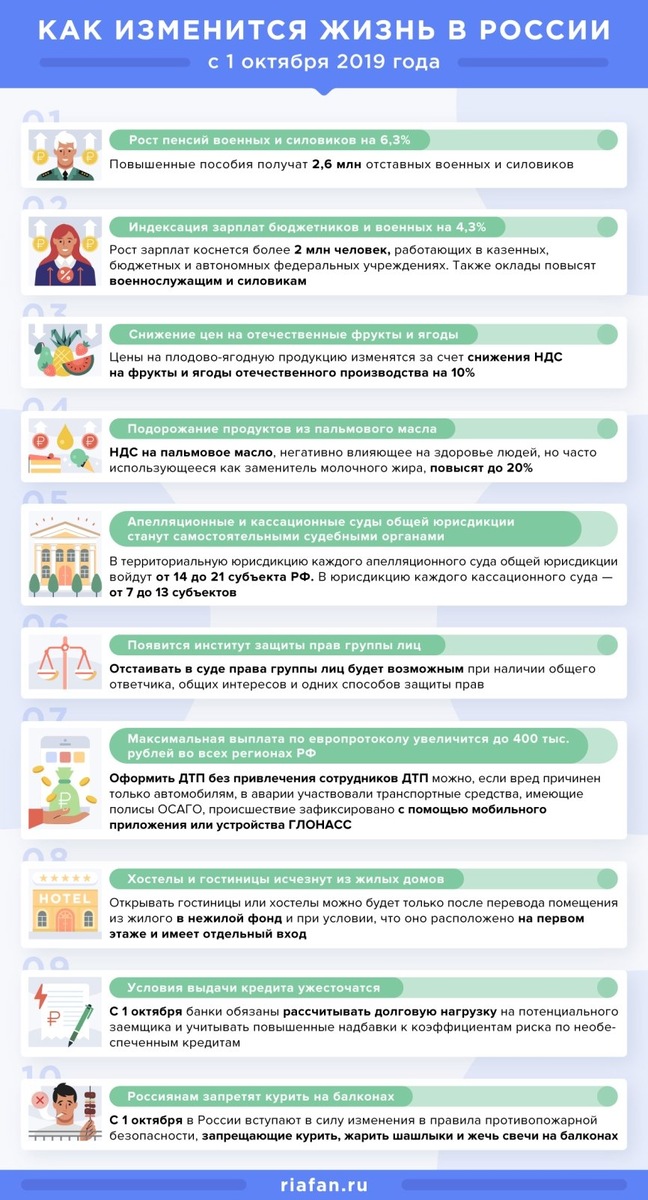 КАК ИЗМЕНИТСЯ ЖИЗНЬ В РОССИИ
с 1 октября 2019 года

01
Рост пенсий военных и силовиков на 6,3%
Повышенные пособия получат 2,6 млн отставных военных и силовиков

02
Индексация зарплат бюджетников и военных на 4,3%
Рост зарплат коснется более 2 млн человек, работающих в казенных, бюджетных и автономных федеральных учреждениях. Также оклады повысят военнослужащим и силовикам

03
Снижение цен на отечественные фрукты и ягоды
Цены на плодово-ягодную продукцию изменятся за счет снижения НДС на фрукты и ягоды отечественного производства на 10%

04
Подорожание продуктов из пальмового масла
НДС на пальмовое масло, негативно влияющее на здоровье людей, но часто использующееся как заменитель молочного жира, повысят до 20%

05
Апелляционные и кассационные суды общей юрисдикции станут самостоятельными судебными органами
В территориальную юрисдикцию каждого апелляционного суда общей юрисдикции войдут от 14 до 21 субъекта РФ. В юрисдикцию каждого кассационного суда — от 7 до 13 субъектов

06
Появится институт защиты прав группы лиц
Отстаивать в суде права группы лиц будет возможным при наличии общего ответчика, общих интересов и одних способов защиты прав

07
Максимальная выплата по европротоколу увеличится до 400 тыс. рублей во всех регионах РФ
Оформить ДТП без привлечения сотрудников ДТП можно, если вред причинен только автомобилям, в аварии участвовали транспортные средства, имеющие полисы ОСАГО, происшествие зафиксировано с помощью мобильного приложения или устройства ГЛОНАСС

08
HOTEL
Хостелы и гостиницы исчезнут из жилых домов
Открывать гостиницы или хостелы можно будет только после перевода помещения из жилого в нежилой фонд и при условии, что оно расположено на первом этаже и имеет отдельный вход

09
Условия выдачи кредита ужесточатся
С 1 октября банки обязаны рассчитывать долговую нагрузку на потенциального заемщика и учитывать повышенные надбавки к коэффициентам риска по необеспеченным кредитам

10
Россиянам запретят курить на балконах
С 1 октября в России вступают в силу изменения в правила противопожарной безопасности, запрещающие курить, жарить шашлыки и жечь свечи на балконах

riafan.ru